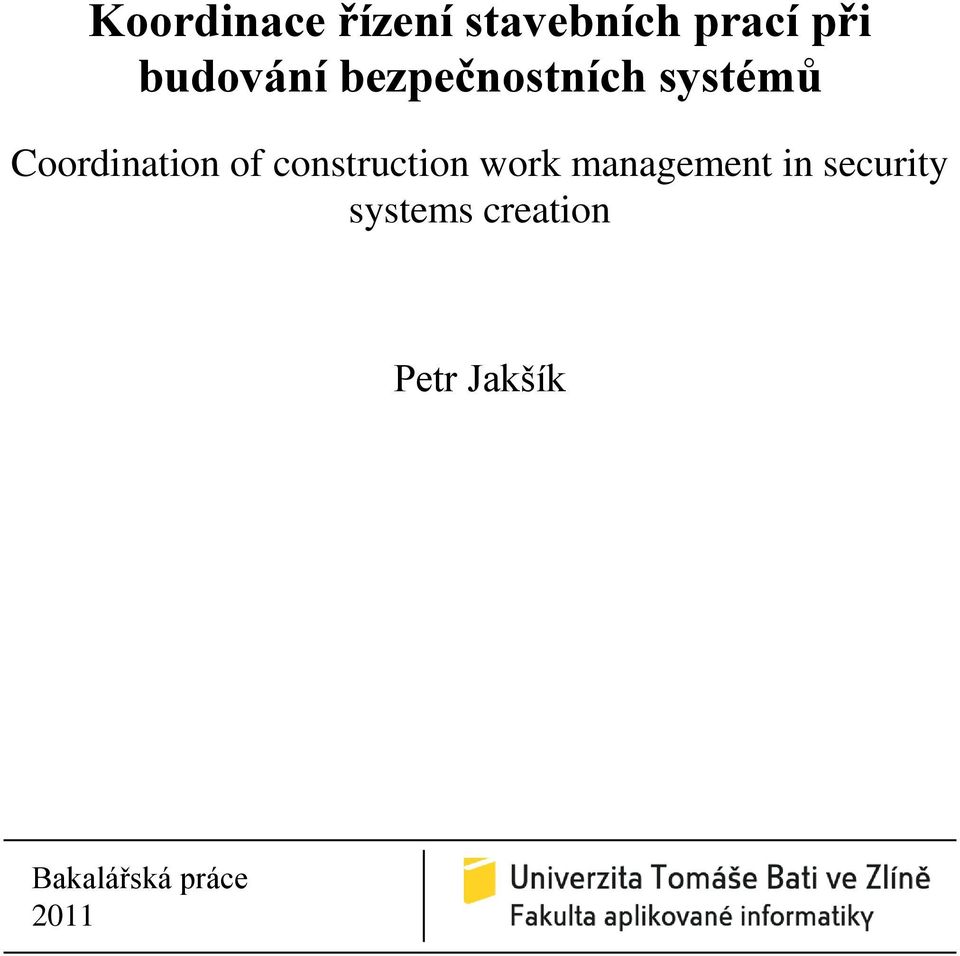 Koordinace řízení stavebních prací při budování bezpečnostních systémů

Coordination of construction work management in security systems creation

Petr Jakšík

Bakalářská práce
2011

Univerzita Tomáše Bati ve Zlíně
Fakulta aplikované informatiky